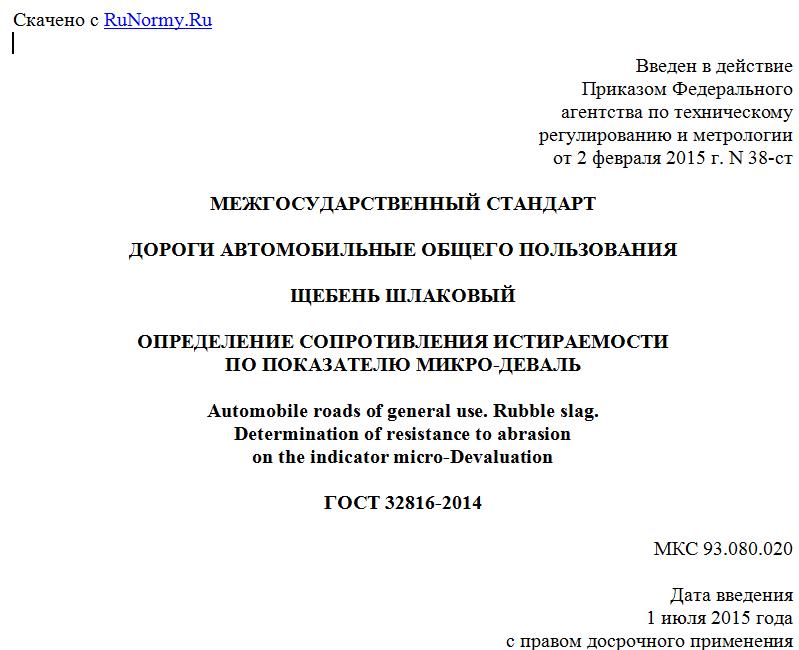 Скачено с RuNormy.Ru

Введен в действие
Приказом Федерального
агентства по техническому
регулированию и метрологии
от 2 февраля 2015 г. N 38-ст

МЕЖГОСУДАРСТВЕННЫЙ СТАНДАРТ

ДОРОГИ АВТОМОБИЛЬНЫЕ ОБЩЕГО ПОЛЬЗОВАНИЯ

ЩЕБЕНЬ ШЛАКОВЫЙ

ОПРЕДЕЛЕНИЕ СОПРОТИВЛЕНИЯ ИСТИРАЕМОСТИ
ПО ПОКАЗАТЕЛЮ МИКРО-ДЕВАЛЬ

Automobile roads of general use. Rubble slag.
Determination of resistance to abrasion
on the indicator micro-Devaluation

ГОСТ 32816-2014

МКС 93.080.020

Дата введения
1 июля 2015 года
с правом досрочного применения